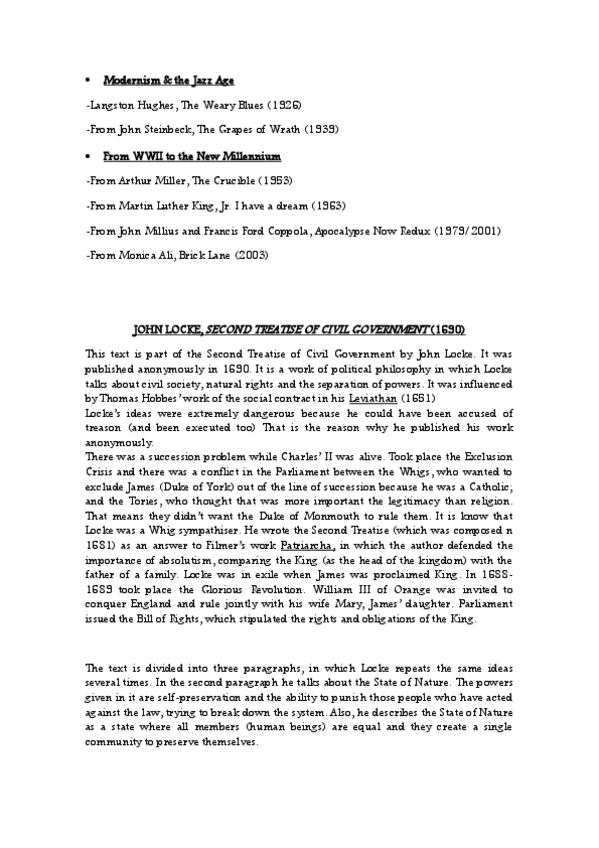 • Modernism & the Jazz Age

-Langston Hughes, The Weary Blues (1926)

-From John Steinbeck, The Grapes of Wrath (1939)

• From WWII to the New Millennium

-From Arthur Miller, The Crucible (1953)

-From Martin Luther King, Jr. I have a dream (1963)

-From John Millius and Francis Ford Coppola, Apocalypse Now Redux (1979/2001)

-From Monica Ali, Brick Lane (2003)

JOHN LOCKE, SECOND TREATISE OF CIVIL GOVERNMENT (1690)

This text is part of the Second Treatise of Civil Government by John Locke. It was published anonymously in 1690. It is a work of political philosophy in which Locke talks about civil society, natural rights and the separation of powers. It was influenced by Thomas Hobbes' work of the social contract in his Leviathan (1651)
Locke's ideas were extremely dangerous because he could have been accused of treason (and been executed too) That is the reason why he published his work anonymously.
There was a succession problem while Charles' II was alive. Took place the Exclusion Crisis and there was a conflict in the Parliament between the Whigs, who wanted to exclude James (Duke of York) out of the line of succession because he was a Catholic; and the Tories, who thought that was more important the legitimacy than religion. That means they didn't want the Duke of Monmouth to rule them. It is know that Locke was a Whig sympathiser. He wrote the Second Treatise (which was composed n 1681) as an answer to Filmer's work Patriarcha, in which the author defended the importance of absolutism, comparing the King (as the head of the kingdom) with the father of a family. Locke was in exile when James was proclaimed King. In 1688-1689 took place the Glorious Revolution. William III of Orange was invited to conquer England and rule jointly with his wife Mary, James' daughter. Parliament issued the Bill of Rights, which stipulated the rights and obligations of the King.

The text is divided into three paragraphs, in which Locke repeats the same ideas several times. In the second paragraph he talks about the State of Nature. The powers given in it are self-preservation and the ability to punish those people who have acted against the law, trying to break down the system. Also, he describes the State of Nature as a state where all members (human beings) are equal and they create a single community to preserve themselves.